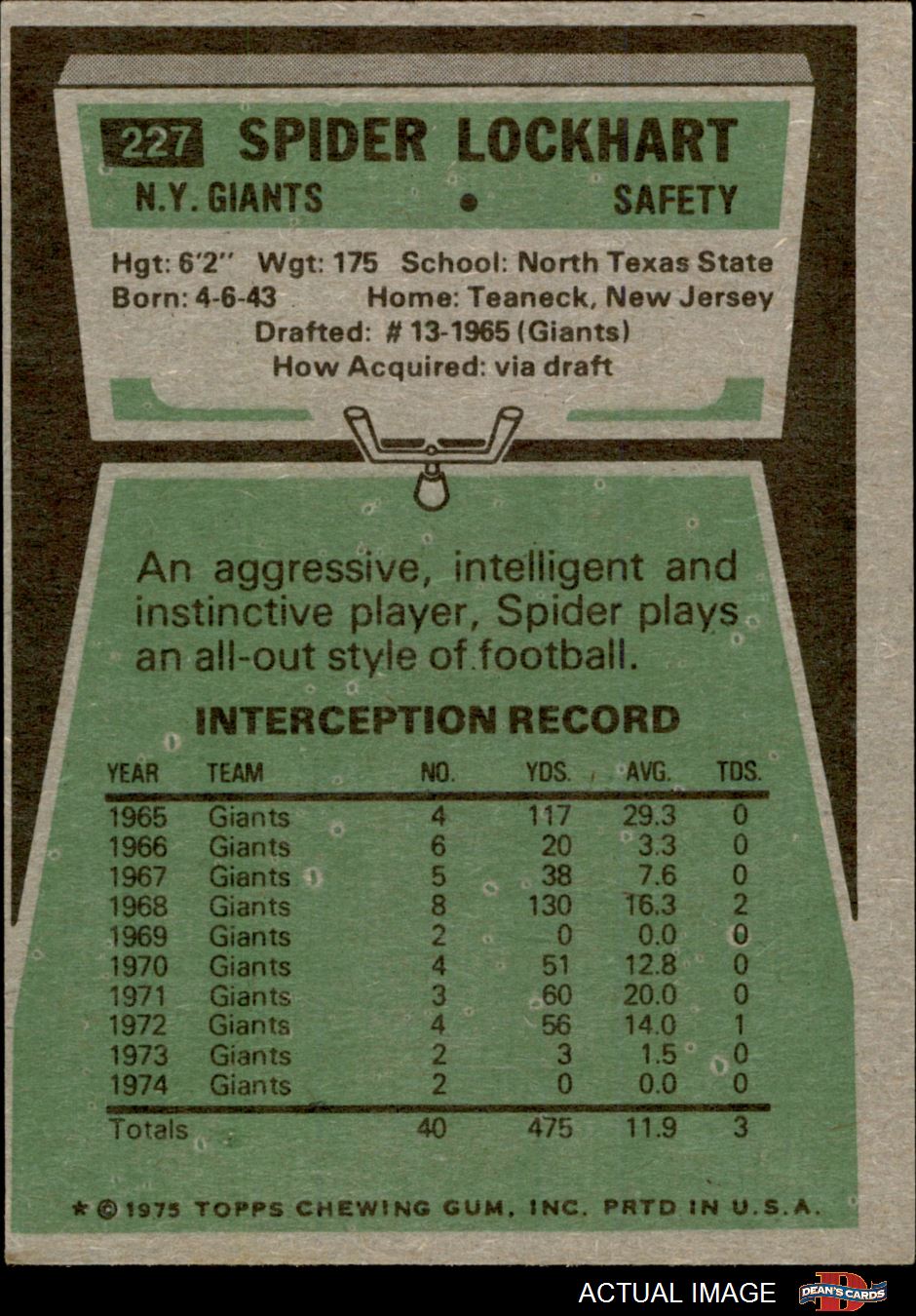 227 SPIDER LOCKHART

N.Y. GIANTS • SAFETY

Hgt: 6'2" Wgt: 175 School: North Texas State
Born: 4-6-43 Home: Teaneck, New Jersey
Drafted: # 13-1965 (Giants)
How Acquired: via draft

An aggressive, intelligent and instinctive player, Spider plays an all-out style of football.

INTERCEPTION RECORD

| YEAR | TEAM | NO. | YDS. | AVG. | TDS. |
|---|---|---|---|---|---|
| 1965 | Giants | 4 | 117 | 29.3 | 0 |
| 1966 | Giants | 6 | 20 | 3.3 | 0 |
| 1967 | Giants | 5 | 38 | 7.6 | 0 |
| 1968 | Giants | 8 | 130 | 16.3 | 2 |
| 1969 | Giants | 2 | 0 | 0.0 | 0 |
| 1970 | Giants | 4 | 51 | 12.8 | 0 |
| 1971 | Giants | 3 | 60 | 20.0 | 0 |
| 1972 | Giants | 4 | 56 | 14.0 | 1 |
| 1973 | Giants | 2 | 3 | 1.5 | 0 |
| 1974 | Giants | 2 | 0 | 0.0 | 0 |
| Totals | | 40 | 475 | 11.9 | 3 |

★ © 1975 TOPPS CHEWING GUM, INC. PRTD IN U.S.A.

ACTUAL IMAGE DEAN'S CARDS